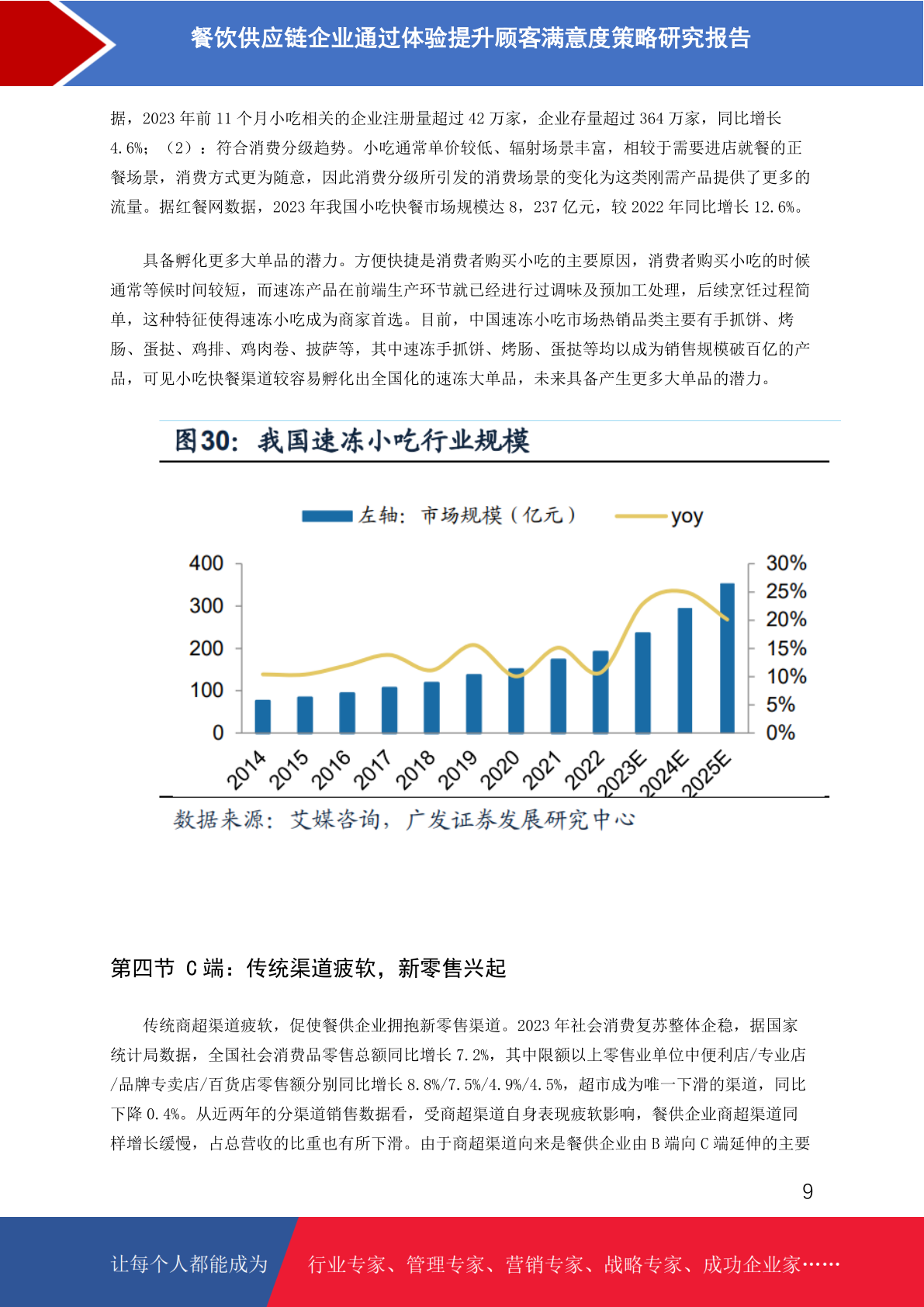 餐饮供应链企业通过体验提升顾客满意度策略研究报告

据，2023年前11个月小吃相关的企业注册量超过42万家，企业存量超过364万家，同比增长4.6%；（2）：符合消费分级趋势。小吃通常单价较低、辐射场景丰富，相较于需要进店就餐的正餐场景，消费方式更为随意，因此消费分级所引发的消费场景的变化为这类刚需产品提供了更多的流量。据红餐网数据，2023年我国小吃快餐市场规模达8，237亿元，较2022年同比增长12.6%。

具备孵化更多大单品的潜力。方便快捷是消费者购买小吃的主要原因，消费者购买小吃的时候通常等候时间较短，而速冻产品在前端生产环节就已经进行过调味及预加工处理，后续烹饪过程简单，这种特征使得速冻小吃成为商家首选。目前，中国速冻小吃市场热销品类主要有手抓饼、烤肠、蛋挞、鸡排、鸡肉卷、披萨等，其中速冻手抓饼、烤肠、蛋挞等均以成为销售规模破百亿的产品，可见小吃快餐渠道较容易孵化出全国化的速冻大单品，未来具备产生更多大单品的潜力。

图30：我国速冻小吃行业规模

左轴：市场规模（亿元） yoy

400
300
200
100
0

30%
25%
20%
15%
10%
5%
0%

2014
2015
2016
2017
2018
2019
2020
2021
2022
2023E
2024E
2025E

数据来源：艾媒咨询，广发证券发展研究中心

第四节 C端：传统渠道疲软，新零售兴起

传统商超渠道疲软，促使餐供企业拥抱新零售渠道。2023年社会消费复苏整体企稳，据国家统计局数据，全国社会消费品零售总额同比增长7.2%，其中限额以上零售业单位中便利店/专业店/品牌专卖店/百货店零售额分别同比增长8.8%/7.5%/4.9%/4.5%，超市成为唯一下滑的渠道，同比下降0.4%。从近两年的分渠道销售数据看，受商超渠道自身表现疲软影响，餐供企业商超渠道同样增长缓慢，占总营收的比重也有所下滑。由于商超渠道向来是餐供企业由B端向C端延伸的主要

9

让每个人都能成为 行业专家、管理专家、营销专家、战略专家、成功企业家……